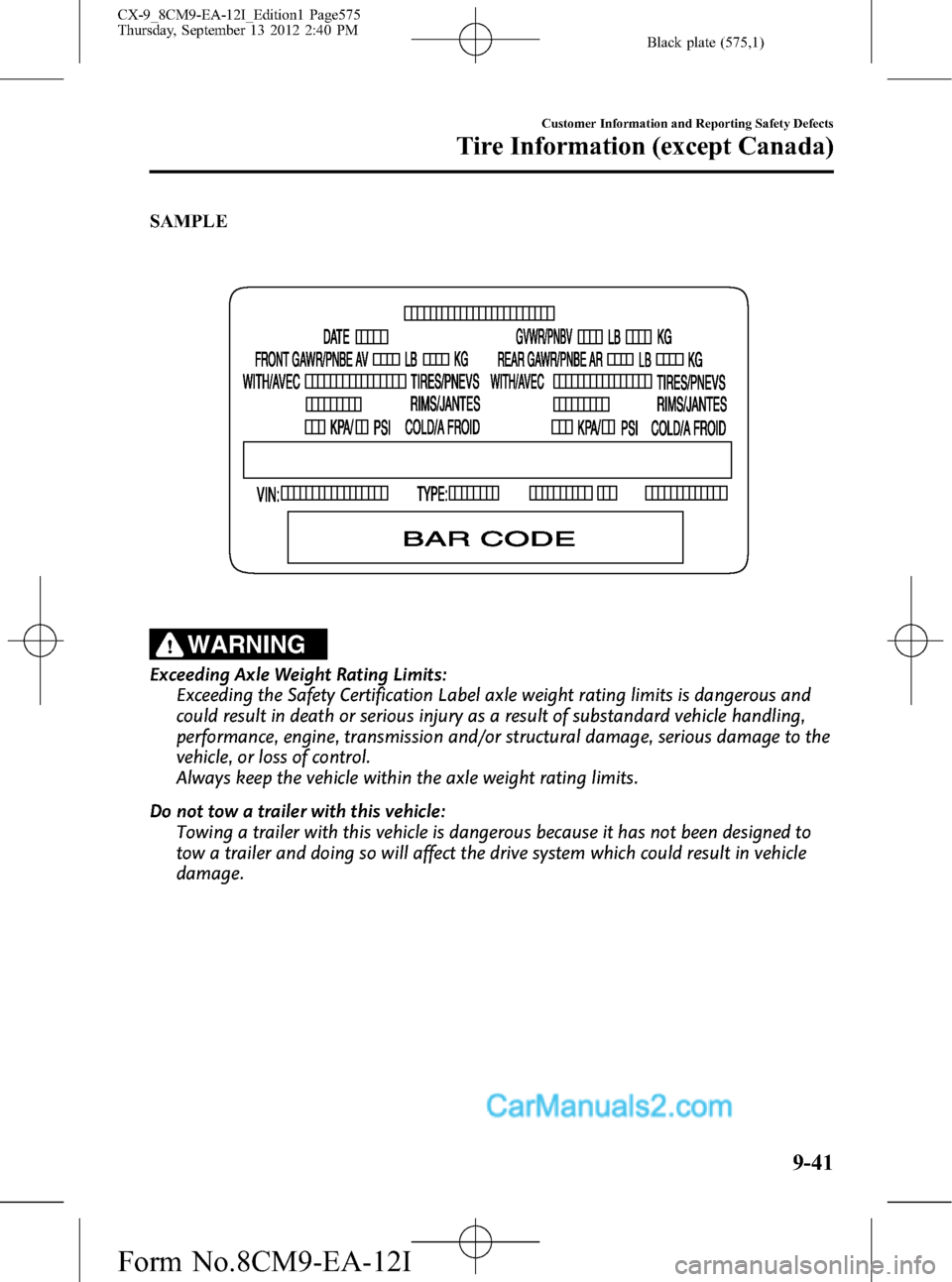 CX-9_8CM9-EA-12I_Edition1 Page575
Thursday, September 13 2012 2:40 PM

Black plate (575,1)

Customer Information and Reporting Safety Defects

Tire Information (except Canada)

SAMPLE

DATE
GVWR/PNBV LB KG
FRONT GAWR/PNBE AV LB KG
REAR GAWR/PNBE AR LB KG
WITH/AVEC TIRES/PNEVS
WITH/AVEC TIRES/PNEVS
RIMS/JANTES
RIMS/JANTES
KPA/ PSI COLD/A FROID
KPA/ PSI COLD/A FROID
VIN:
TYPE:
BAR CODE

WARNING

Exceeding Axle Weight Rating Limits:
Exceeding the Safety Certification Label axle weight rating limits is dangerous and could result in death or serious injury as a result of substandard vehicle handling, performance, engine, transmission and/or structural damage, serious damage to the vehicle, or loss of control.
Always keep the vehicle within the axle weight rating limits.

Do not tow a trailer with this vehicle:
Towing a trailer with this vehicle is dangerous because it has not been designed to tow a trailer and doing so will affect the drive system which could result in vehicle damage.

CarManuals2.com

9-41

Form No.8CM9-EA-12I

carmanualsonline.info